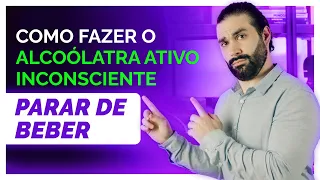 COMO FAZER O
ALCOÓLATRA ATIVO
INCONSCIENTE

PARAR DE
BEBER